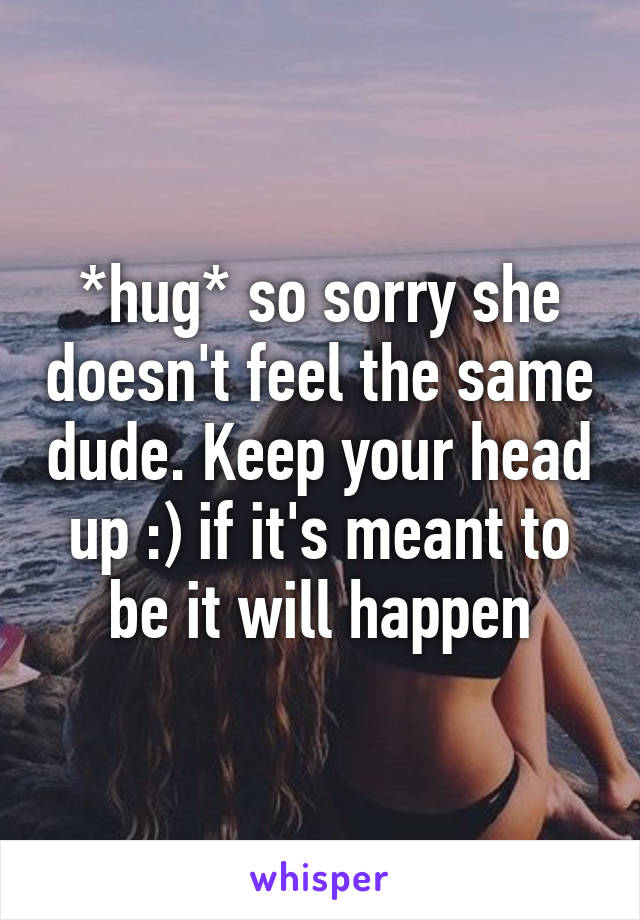 *hug* so sorry she doesn't feel the same dude. Keep your head up :) if it's meant to be it will happen

whisper